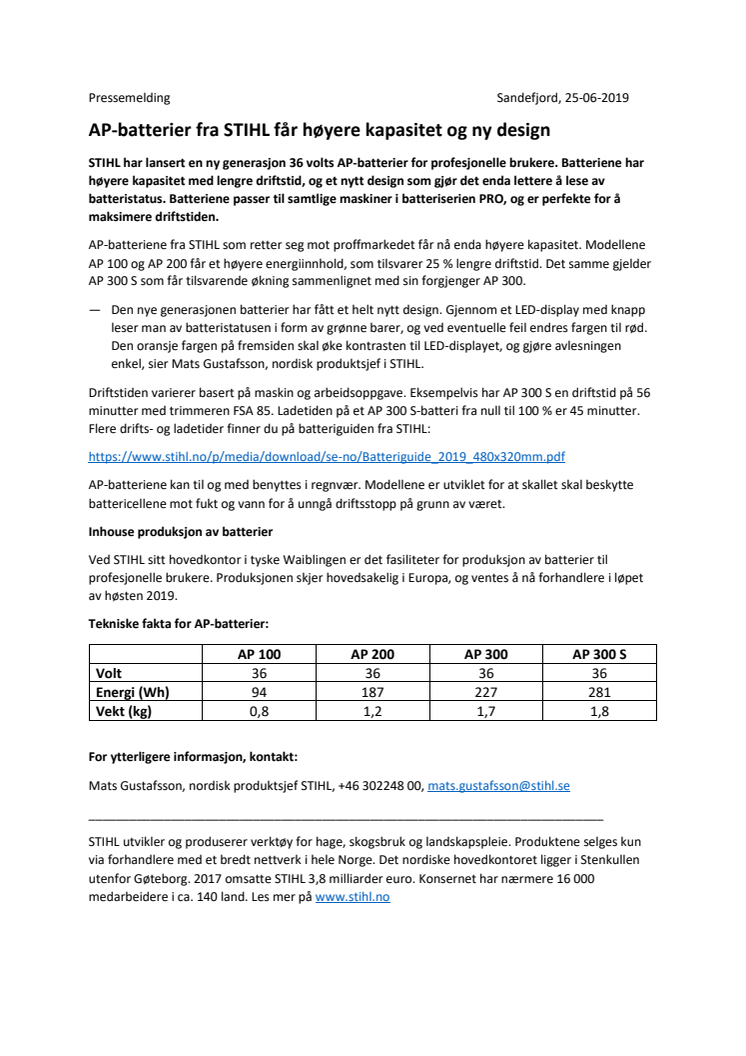 Pressemelding Sandefjord, 25-06-2019

AP-batterier fra STIHL får høyere kapasitet og ny design

STIHL har lansert en ny generasjon 36 volts AP-batterier for profesjonelle brukere. Batteriene har høyere kapasitet med lengre driftstid, og et nytt design som gjør det enda lettere å lese av batteristatus. Batteriene passer til samtlige maskiner i batteriserien PRO, og er perfekte for å maksimere driftstiden.

AP-batteriene fra STIHL som retter seg mot proffmarkedet får nå enda høyere kapasitet. Modellene AP 100 og AP 200 får et høyere energiinnhold, som tilsvarer 25 % lengre driftstid. Det samme gjelder AP 300 S som får tilsvarende økning sammenlignet med sin forgjenger AP 300.

— Den nye generasjonen batterier har fått et helt nytt design. Gjennom et LED-display med knapp leser man av batteristatusen i form av grønne barer, og ved eventuelle feil endres fargen til rød. Den oransje fargen på fremsiden skal øke kontrasten til LED-displayet, og gjøre avlesningen enkel, sier Mats Gustafsson, nordisk produktsjef i STIHL.

Driftstiden varierer basert på maskin og arbeidsoppgave. Eksempelvis har AP 300 S en driftstid på 56 minutter med trimmeren FSA 85. Ladetiden på et AP 300 S-batteri fra null til 100 % er 45 minutter. Flere drifts- og ladetider finner du på batteriguiden fra STIHL:

https://www.stihl.no/p/media/download/se-no/Batteriguide_2019_480x320mm.pdf

AP-batteriene kan til og med benyttes i regnvær. Modellene er utviklet for at skallet skal beskytte battericellene mot fukt og vann for å unngå driftsstopp på grunn av været.

Inhouse produksjon av batterier

Ved STIHL sitt hovedkontor i tyske Waiblingen er det fasiliteter for produksjon av batterier til profesjonelle brukere. Produksjonen skjer hovedsakelig i Europa, og ventes å nå forhandlere i løpet av høsten 2019.

Tekniske fakta for AP-batterier:

| | AP 100 | AP 200 | AP 300 | AP 300 S |
|---|---|---|---|---|
| Volt | 36 | 36 | 36 | 36 |
| Energi (Wh) | 94 | 187 | 227 | 281 |
| Vekt (kg) | 0,8 | 1,2 | 1,7 | 1,8 |

For ytterligere informasjon, kontakt:

Mats Gustafsson, nordisk produktsjef STIHL, +46 302248 00, mats.gustafsson@stihl.se

STIHL utvikler og produserer verktøy for hage, skogsbruk og landskapspleie. Produktene selges kun via forhandlere med et bredt nettverk i hele Norge. Det nordiske hovedkontoret ligger i Stenkullen utenfor Gøteborg. 2017 omsatte STIHL 3,8 milliarder euro. Konsernet har nærmere 16 000 medarbeidere i ca. 140 land. Les mer på www.stihl.no